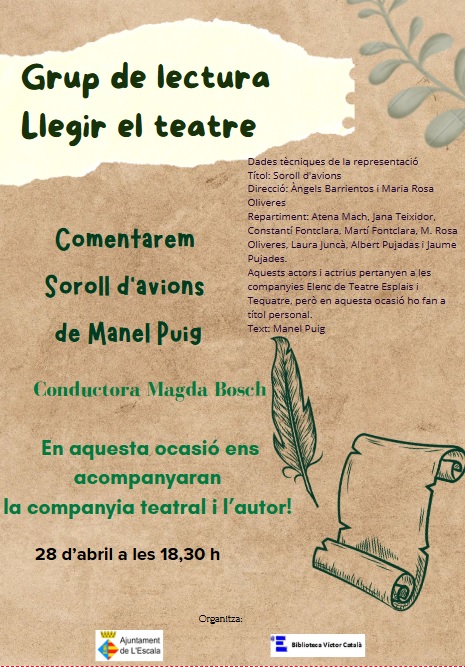 Grup de lectura
Llegir el teatre

Dades tècniques de la representació
Títol: Soroll d'avions
Direcció: Àngels Barrientos i Maria Rosa Oliveres
Repartiment: Atena Mach, Jana Teixidor, Constantí Fontclara, Martí Fontclara, M. Rosa Oliveres, Laura Juncà, Albert Pujadas i Jaume Pujades.
Aquests actors i actrius pertanyen a les companyies Elenc de Teatre Esplais i Tequatre, però en aquesta ocasió ho fan a títol personal.
Text: Manel Puig

Comentarem
Soroll d'avions
de Manel Puig

Conductora Magda Bosch

En aquesta ocasió ens acompanyaran la companyia teatral i l'autor!

28 d'abril a les 18,30 h

Organitza:

Ajuntament de L'Escala

Biblioteca Víctor Català